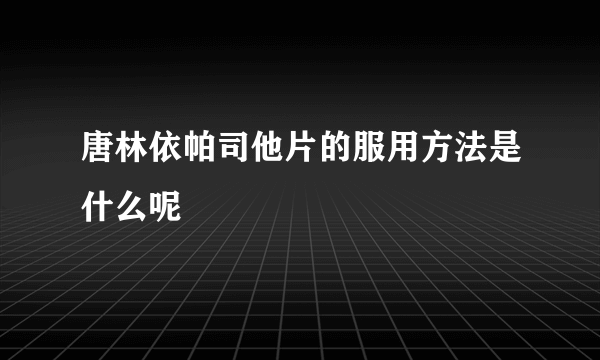 唐林依帕司他片的服用方法是什么呢